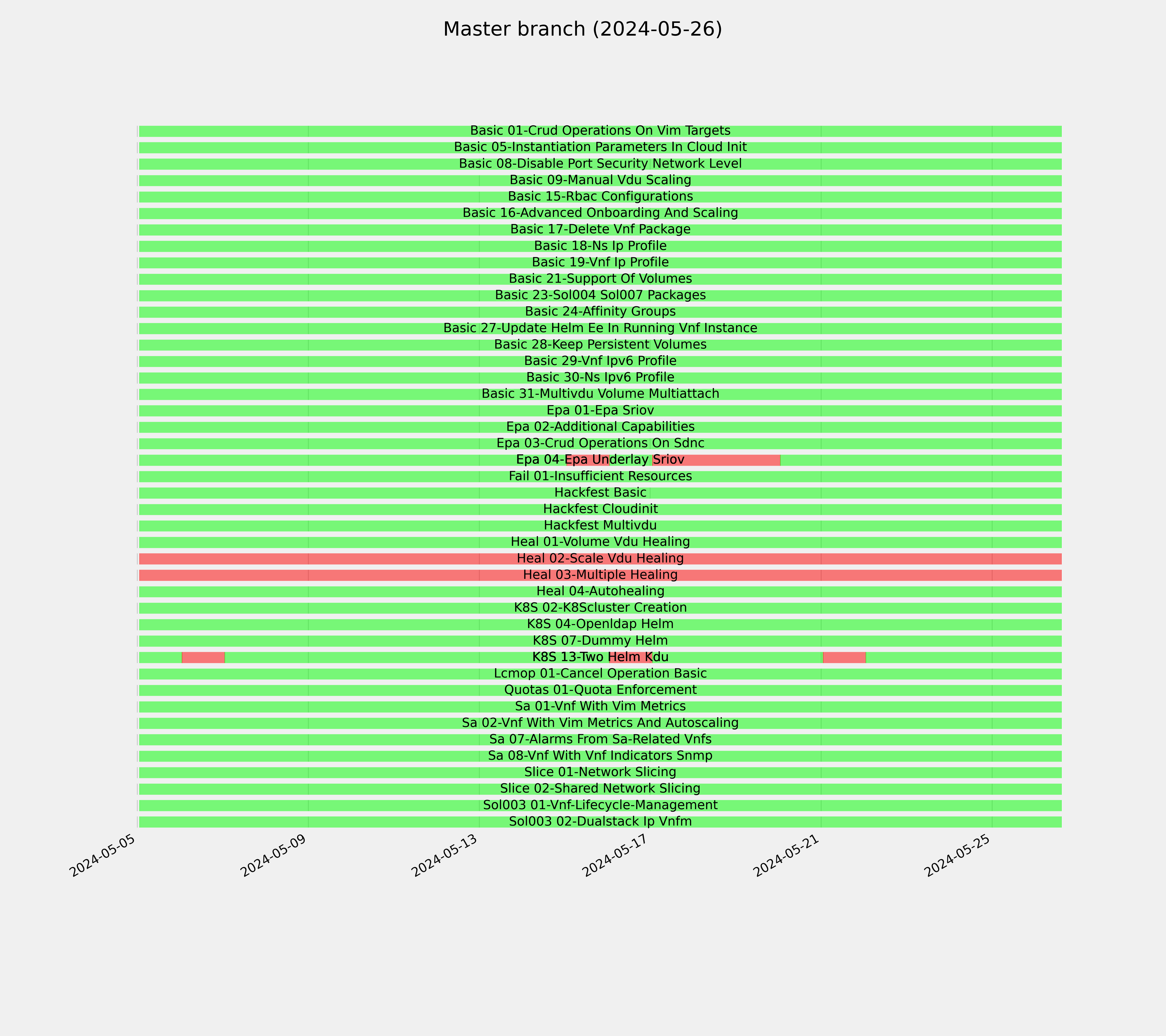 Master branch (2024-05-26)

Basic 01-Crud Operations On Vim Targets
Basic 05-Instantiation Parameters In Cloud Init
Basic 08-Disable Port Security Network Level
Basic 09-Manual Vdu Scaling
Basic 15-Rbac Configurations
Basic 16-Advanced Onboarding And Scaling
Basic 17-Delete Vnf Package
Basic 18-Ns Ip Profile
Basic 19-Vnf Ip Profile
Basic 21-Support Of Volumes
Basic 23-Sol004 Sol007 Packages
Basic 24-Affinity Groups
Basic 27-Update Helm Ee In Running Vnf Instance
Basic 28-Keep Persistent Volumes
Basic 29-Vnf Ipv6 Profile
Basic 30-Ns Ipv6 Profile
Basic 31-Multivdu Volume Multiattach
Epa 01-Epa Sriov
Epa 02-Additional Capabilities
Epa 03-Crud Operations On Sdnc
Epa 04-Epa Underlay Sriov
Fail 01-Insufficient Resources
Hackfest Basic
Hackfest Cloudinit
Hackfest Multivdu
Heal 01-Volume Vdu Healing
Heal 02-Scale Vdu Healing
Heal 03-Multiple Healing
Heal 04-Autohealing
K8S 02-K8Scluster Creation
K8S 04-Openldap Helm
K8S 07-Dummy Helm
K8S 13-Two Helm Kdu
Lcmop 01-Cancel Operation Basic
Quotas 01-Quota Enforcement
Sa 01-Vnf With Vim Metrics
Sa 02-Vnf With Vim Metrics And Autoscaling
Sa 07-Alarms From Sa-Related Vnfs
Sa 08-Vnf With Vnf Indicators Snmp
Slice 01-Network Slicing
Slice 02-Shared Network Slicing
Sol003 01-Vnf-Lifecycle-Management
Sol003 02-Dualstack Ip Vnfm

2024-05-05
2024-05-09
2024-05-13
2024-05-17
2024-05-21
2024-05-25